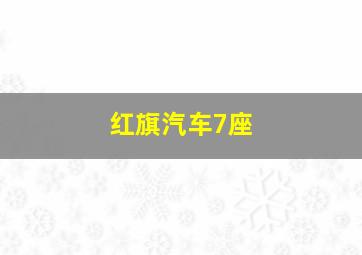 红旗汽车7座